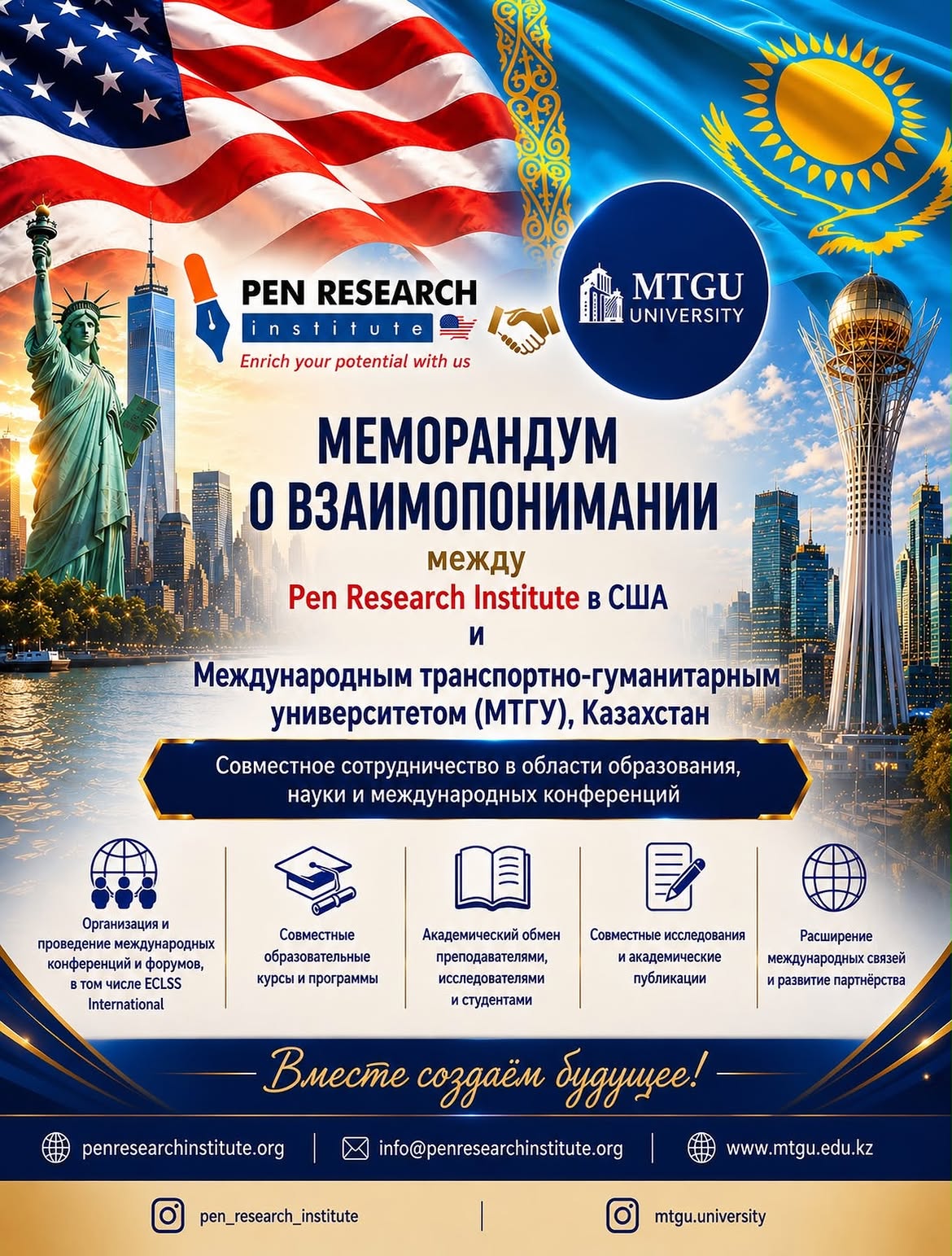 PEN RESEARCH
institute
Enrich your potential with us

MTGU
UNIVERSITY

МЕМОРАНДУМ
О ВЗАИМОПОНИМАНИИ
между
Pen Research Institute в США
и
Международным транспортно-гуманитарным университетом (МТГУ), Казахстан

Совместное сотрудничество в области образования, науки и международных конференций

Организация и проведение международных конференций и форумов, в том числе ECLSS International

Совместные образовательные курсы и программы

Академический обмен преподавателями, исследователями и студентами

Совместные исследования и академические публикации

Расширение международных связей и развитие партнёрства

Вместе создаём будущее!

penresearchinstitute.org
info@penresearchinstitute.org
www.mtgu.edu.kz

pen_research_institute
mtgu.university